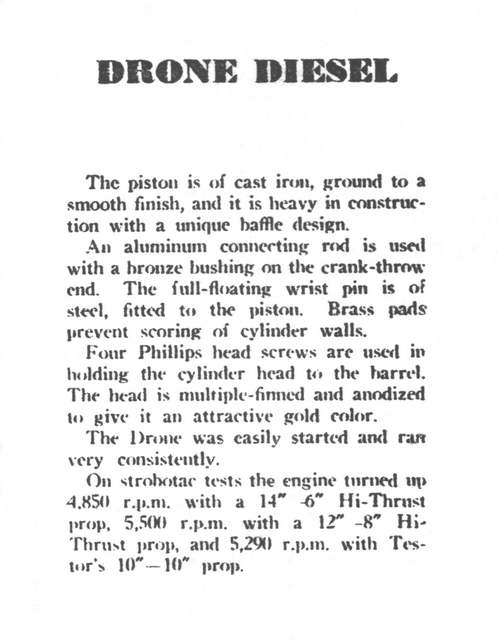 DRONE DIESEL

The piston is of cast iron, ground to a smooth finish, and it is heavy in construction with a unique baffle design.

An aluminum connecting rod is used with a bronze bushing on the crank-throw end. The full-floating wrist pin is of steel, fitted to the piston. Brass pads prevent scoring of cylinder walls.

Four Phillips head screws are used in holding the cylinder head to the barrel. The head is multiple-finned and anodized to give it an attractive gold color.

The Drone was easily started and ran very consistently.

On strobotac tests the engine turned up 4,850 r.p.m. with a 14" -6" Hi-Thrust prop, 5,500 r.p.m. with a 12" -8" Hi-Thrust prop, and 5,290 r.p.m. with Testor's 10"—10" prop.